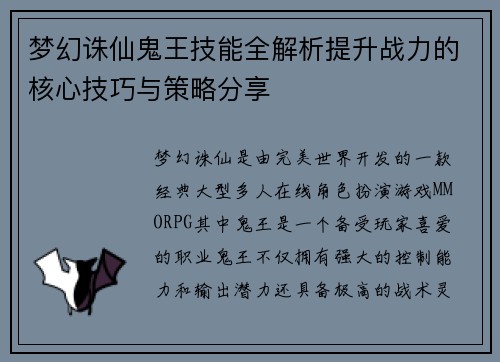 梦幻诛仙鬼王技能全解析提升战力的核心技巧与策略分享

梦幻诛仙是由完美世界开发的一款经典大型多人在线角色扮演游戏MMORPG其中鬼王是一个备受玩家喜爱的职业鬼王不仅拥有强大的控制能力和输出潜力还具备极高的战术灵